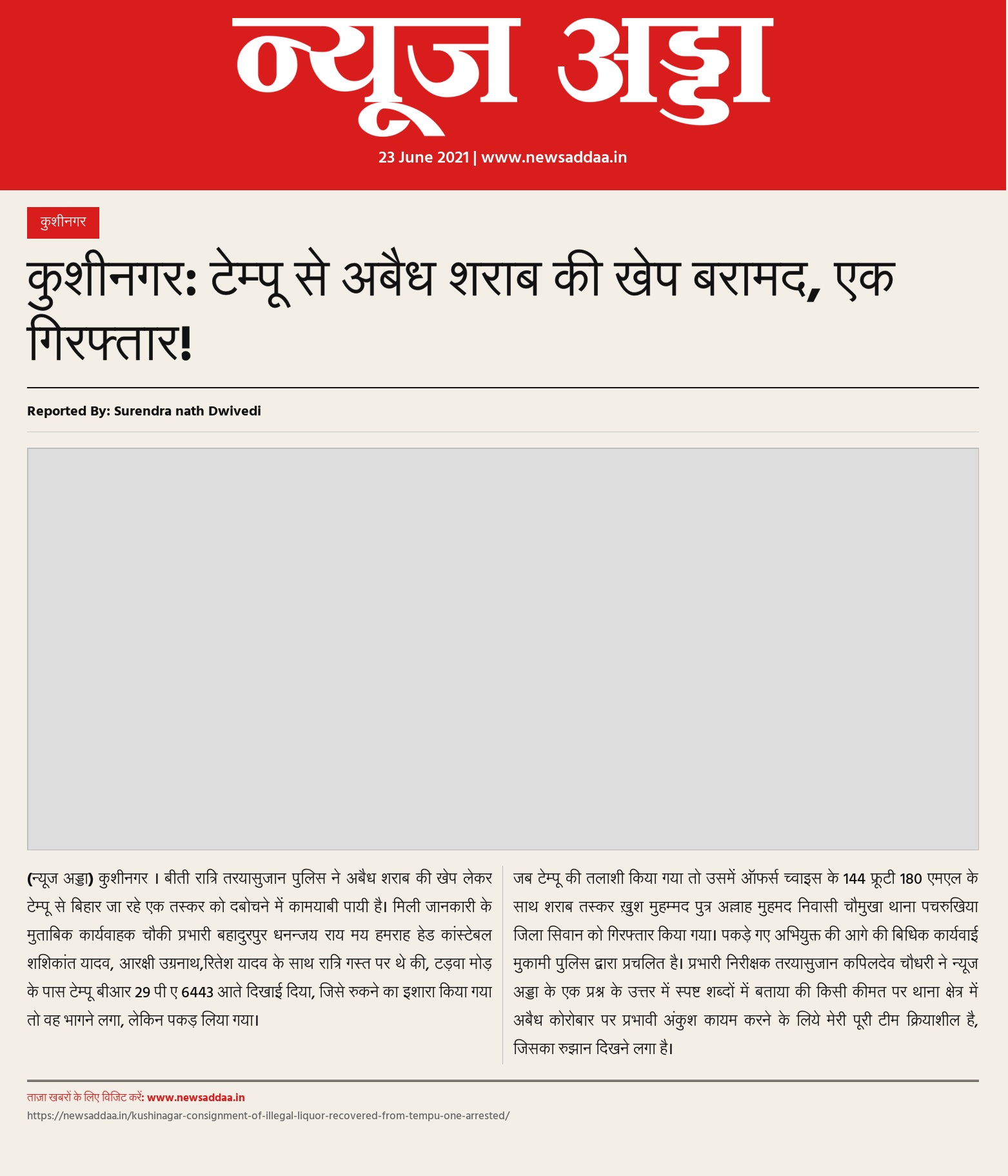 न्यूज अड्डा

23 June 2021 | www.newsaddaa.in

कुशीनगर

कुशीनगर: टेम्पू से अबैध शराब की खेप बरामद, एक गिरफ्तार!

Reported By: Surendra nath Dwivedi

(न्यूज अड्डा) कुशीनगर । बीती रात्रि तरयासुजान पुलिस ने अबैध शराब की खेप लेकर टेम्पू से बिहार जा रहे एक तस्कर को दबोचने में कामयाबी पायी है। मिली जानकारी के मुताबिक कार्यवाहक चौकी प्रभारी बहादुरपुर धनन्जय राय मय हमराह हेड कांस्टेबल शशिकांत यादव, आरक्षी उग्रनाथ,रितेश यादव के साथ रात्रि गस्त पर थे की, टड़वा मोड़ के पास टेम्पू बीआर 29 पी ए 6443 आते दिखाई दिया, जिसे रुकने का इशारा किया गया तो वह भागने लगा, लेकिन पकड़ लिया गया।

जब टेम्पू की तलाशी किया गया तो उसमें ऑफर्स च्वाइस के 144 फ्रूटी 180 एमएल के साथ शराब तस्कर ख़ुश मुहम्मद पुत्र अल्लाह मुहमद निवासी चौमुखा थाना पचरुखिया जिला सिवान को गिरफ्तार किया गया। पकड़े गए अभियुक्त की आगे की बिधिक कार्यवाई मुकामी पुलिस द्वारा प्रचलित है। प्रभारी निरीक्षक तरयासुजान कपिलदेव चौधरी ने न्यूज अड्डा के एक प्रश्न के उत्तर में स्पष्ट शब्दों में बताया की किसी कीमत पर थाना क्षेत्र में अबैध कोरोबार पर प्रभावी अंकुश कायम करने के लिये मेरी पूरी टीम क्रियाशील है, जिसका रुझान दिखने लगा है।

ताज़ा खबरों के लिए विजिट करें: www.newsaddaa.in
https://newsaddaa.in/kushinagar-consignment-of-illegal-liquor-recovered-from-tempu-one-arrested/